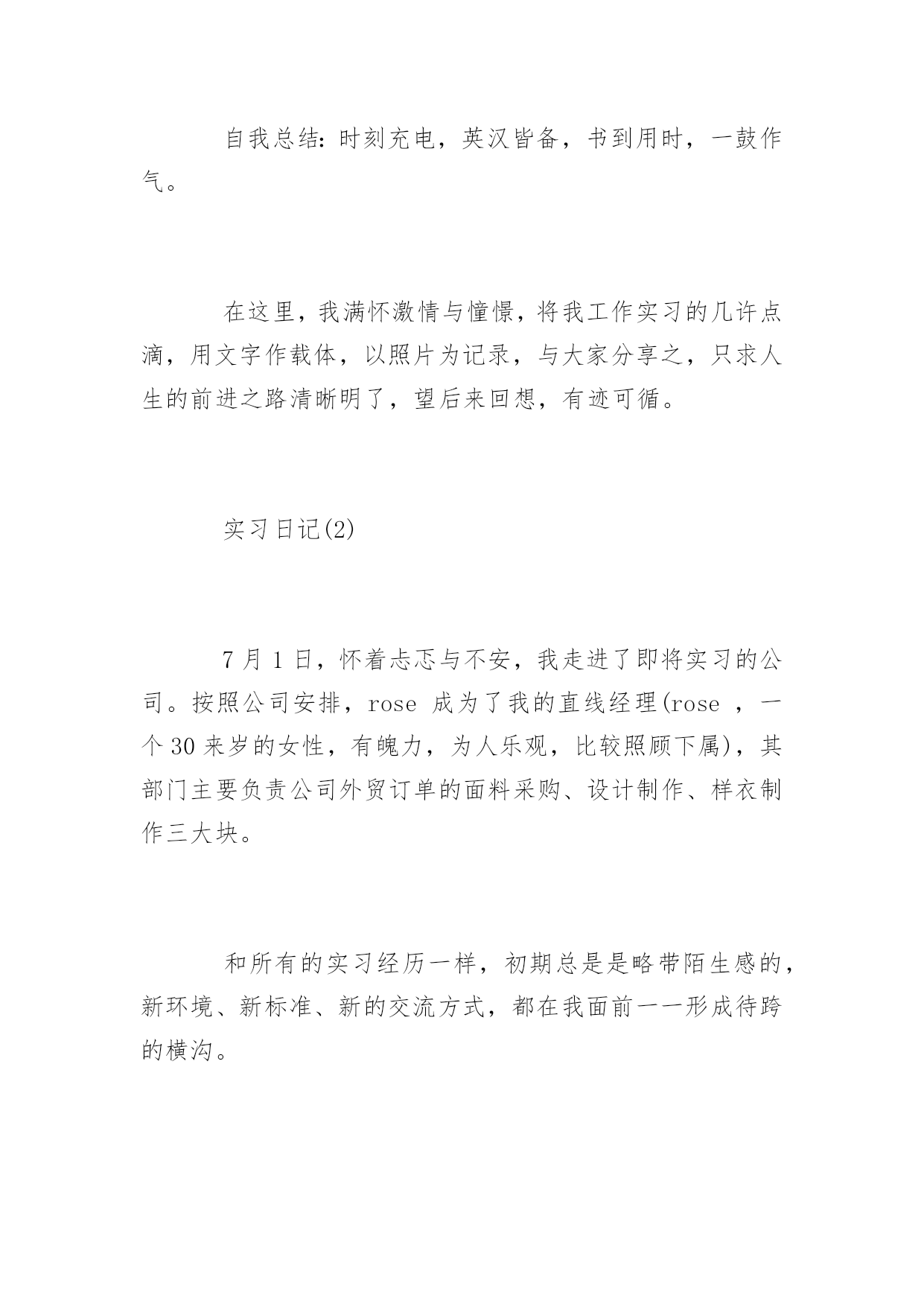 自我总结：时刻充电，英汉皆备，书到用时，一鼓作气。

在这里，我满怀激情与憧憬，将我工作实习的几许点滴，用文字作载体，以照片为记录，与大家分享之，只求人生的前进之路清晰明了，望后来回想，有迹可循。

实习日记(2)

7 月 1 日，怀着忐忑与不安，我走进了即将实习的公司。按照公司安排，rose 成为了我的直线经理(rose ，一个 30 来岁的女性，有魄力，为人乐观，比较照顾下属)，其部门主要负责公司外贸订单的面料采购、设计制作、样衣制作三大块。

和所有的实习经历一样，初期总是是略带陌生感的，新环境、新标准、新的交流方式，都在我面前一一形成待跨的横沟。